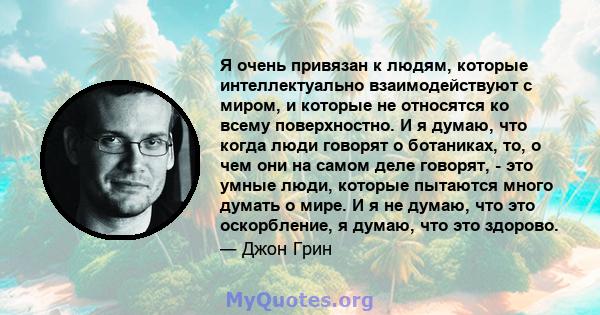 Я очень привязан к людям, которые интеллектуально взаимодействуют с миром, и которые не относятся ко всему поверхностно. И я думаю, что когда люди говорят о ботаниках, то, о чем они на самом деле говорят, - это умные люди, которые пытаются много думать о мире. И я не думаю, что это оскорбление, я думаю, что это здорово.
— Джон Грин

MyQuotes.org